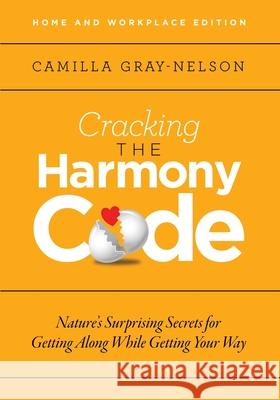 HOME AND WORKPLACE EDITION

CAMILLA GRAY-NELSON

Cracking THE Harmony Code

Nature's Surprising Secrets for Getting Along While Getting Your Way

Kraina Książek